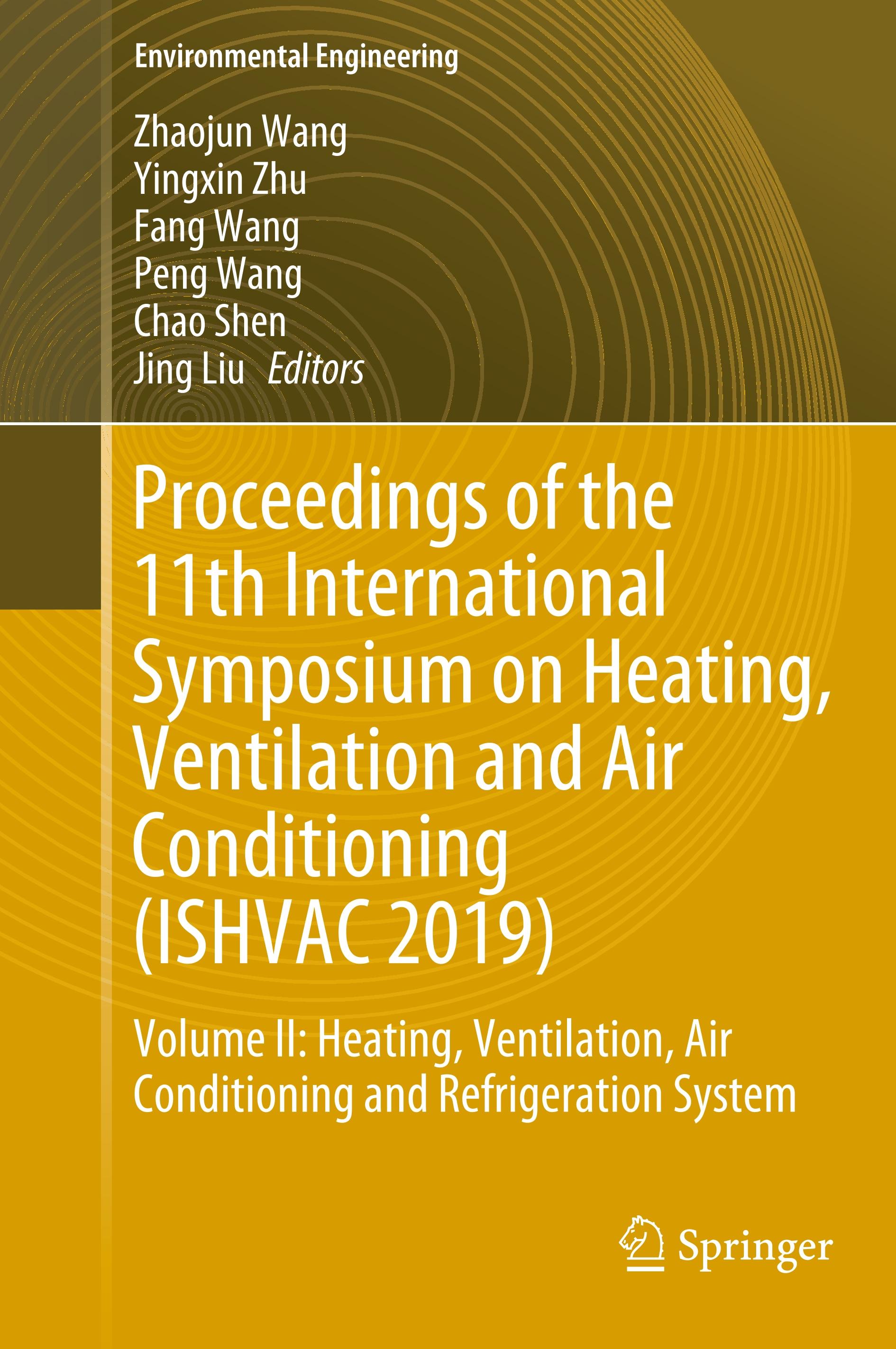 Environmental Engineering

Zhaojun Wang
Yingxin Zhu
Fang Wang
Peng Wang
Chao Shen
Jing Liu Editors

Proceedings of the 11th International Symposium on Heating, Ventilation and Air Conditioning (ISHVAC 2019)

Volume II: Heating, Ventilation, Air Conditioning and Refrigeration System

Springer